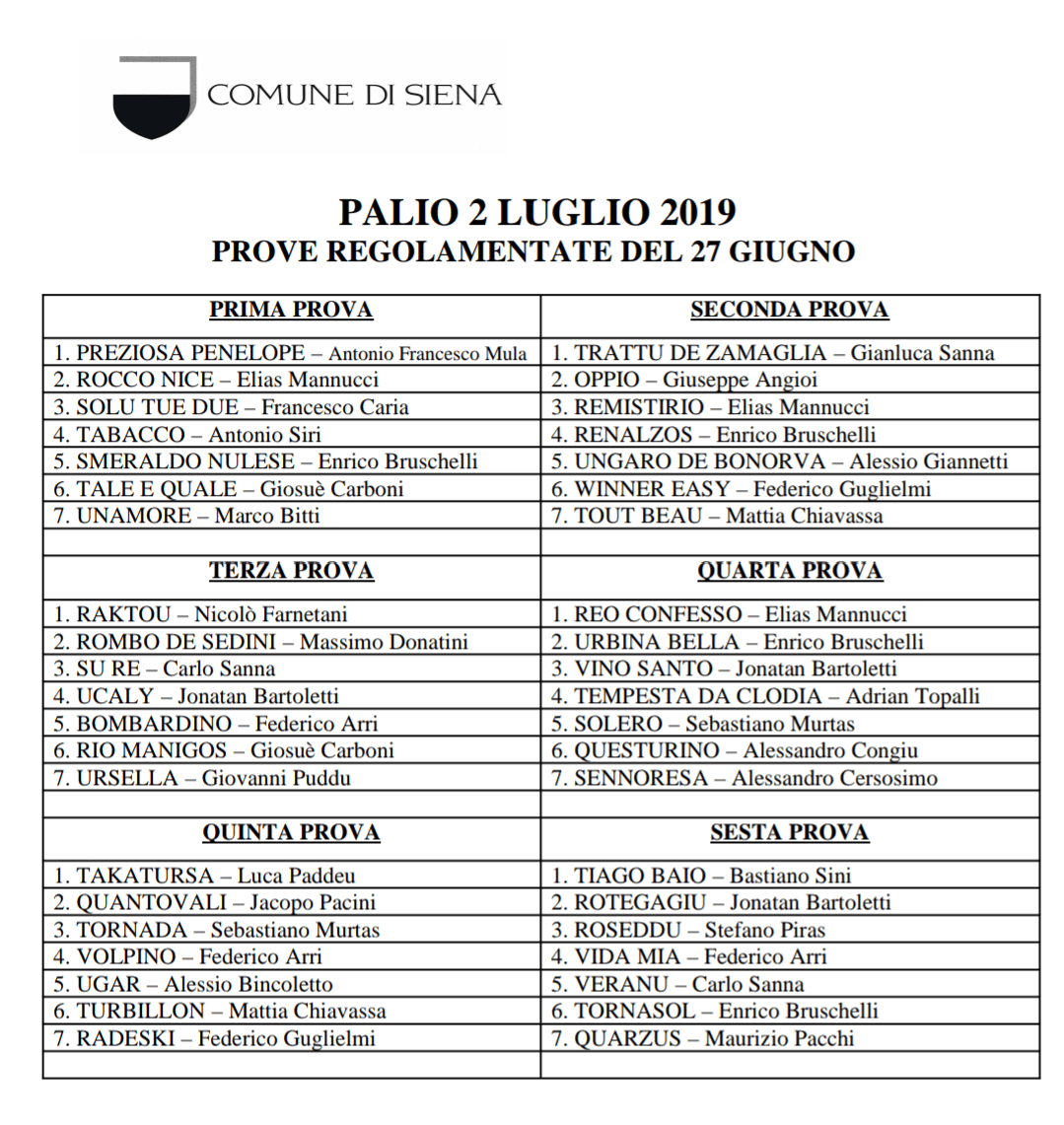 COMUNE DI SIENA

PALIO 2 LUGLIO 2019
PROVE REGOLAMENTATE DEL 27 GIUGNO

| PRIMA PROVA | SECONDA PROVA |
|---|---|
| 1. PREZIOSA PENELOPE – Antonio Francesco Mula | 1. TRATTU DE ZAMAGLIA – Gianluca Sanna |
| 2. ROCCO NICE – Elias Mannucci | 2. OPPIO – Giuseppe Angioi |
| 3. SOLU TUE DUE – Francesco Caria | 3. REMISTIRIO – Elias Mannucci |
| 4. TABACCO – Antonio Siri | 4. RENALZOS – Enrico Bruschelli |
| 5. SMERALDO NULESE – Enrico Bruschelli | 5. UNGARO DE BONORVA – Alessio Giannetti |
| 6. TALE E QUALE – Giosuè Carboni | 6. WINNER EASY – Federico Guglielmi |
| 7. UNAMORE – Marco Bitti | 7. TOUT BEAU – Mattia Chiavassa |
| | |
| TERZA PROVA | QUARTA PROVA |
| 1. RAKTOU – Nicolò Farnetani | 1. REO CONFESSO – Elias Mannucci |
| 2. ROMBO DE SEDINI – Massimo Donatini | 2. URBINA BELLA – Enrico Bruschelli |
| 3. SU RE – Carlo Sanna | 3. VINO SANTO – Jonatan Bartoletti |
| 4. UCALY – Jonatan Bartoletti | 4. TEMPESTA DA CLODIA – Adrian Topalli |
| 5. BOMBARDINO – Federico Arri | 5. SOLERO – Sebastiano Murtas |
| 6. RIO MANIGOS – Giosuè Carboni | 6. QUESTURINO – Alessandro Congiu |
| 7. URSELLA – Giovanni Puddu | 7. SENNORESA – Alessandro Cersosimo |
| | |
| QUINTA PROVA | SESTA PROVA |
| 1. TAKATURSA – Luca Paddeu | 1. TIAGO BAIO – Bastiano Sini |
| 2. QUANTOVALI – Jacopo Pacini | 2. ROTEGAGIU – Jonatan Bartoletti |
| 3. TORNADA – Sebastiano Murtas | 3. ROSEDDU – Stefano Piras |
| 4. VOLPINO – Federico Arri | 4. VIDA MIA – Federico Arri |
| 5. UGAR – Alessio Bincoletto | 5. VERANU – Carlo Sanna |
| 6. TURBILLON – Mattia Chiavassa | 6. TORNASOL – Enrico Bruschelli |
| 7. RADESKI – Federico Guglielmi | 7. QUARZUS – Maurizio Pacchi |
| | |